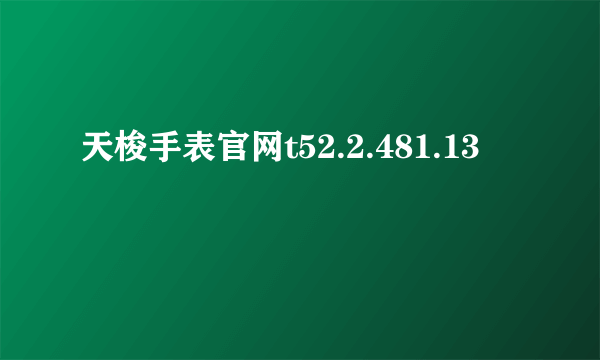 天梭手表官网t52.2.481.13